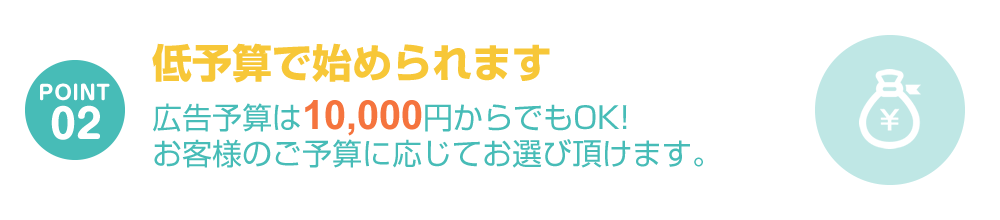 POINT
02

低予算で始められます

広告予算は10,000円からでもOK!
お客様のご予算に応じてお選び頂けます。

¥